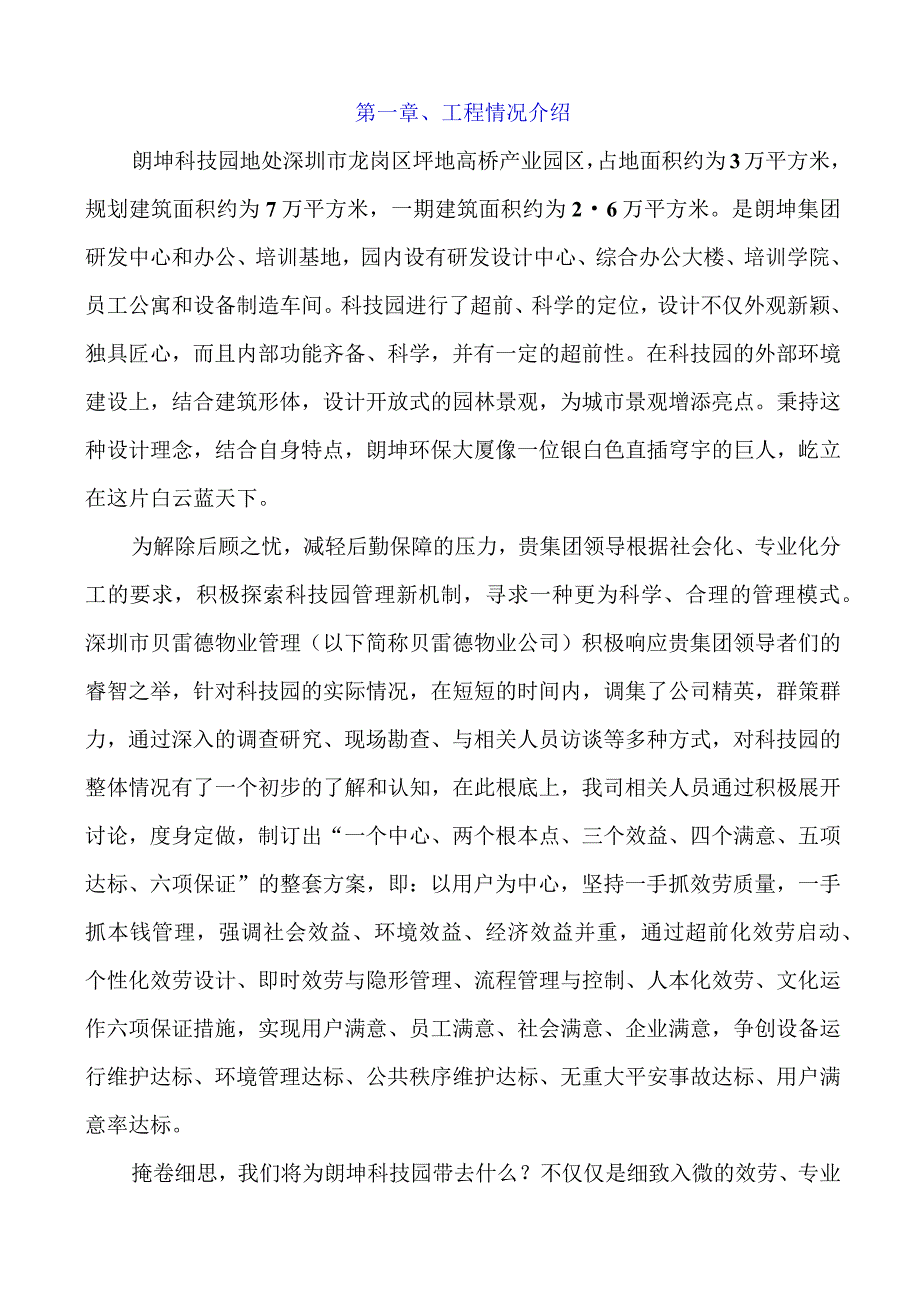 第一章、工程情况介绍

朗坤科技园地处深圳市龙岗区坪地高桥产业园区，占地面积约为3万平方米，规划建筑面积约为7万平方米，一期建筑面积约为2·6万平方米。是朗坤集团研发中心和办公、培训基地，园内设有研发设计中心、综合办公大楼、培训学院、员工公寓和设备制造车间。科技园进行了超前、科学的定位，设计不仅外观新颖、独具匠心，而且内部功能齐备、科学，并有一定的超前性。在科技园的外部环境建设上，结合建筑形体，设计开放式的园林景观，为城市景观增添亮点。秉持这种设计理念，结合自身特点，朗坤环保大厦像一位银白色直插穹宇的巨人，屹立在这片白云蓝天下。

为解除后顾之忧，减轻后勤保障的压力，贵集团领导根据社会化、专业化分工的要求，积极探索科技园管理新机制，寻求一种更为科学、合理的管理模式。深圳市贝雷德物业管理（以下简称贝雷德物业公司）积极响应贵集团领导者们的睿智之举，针对科技园的实际情况，在短短的时间内，调集了公司精英，群策群力，通过深入的调查研究、现场勘查、与相关人员访谈等多种方式，对科技园的整体情况有了一个初步的了解和认知，在此根底上，我司相关人员通过积极展开讨论，度身定做，制订出“一个中心、两个根本点、三个效益、四个满意、五项达标、六项保证”的整套方案，即：以用户为中心，坚持一手抓效劳质量，一手抓本钱管理，强调社会效益、环境效益、经济效益并重，通过超前化效劳启动、个性化效劳设计、即时效劳与隐形管理、流程管理与控制、人本化效劳、文化运作六项保证措施，实现用户满意、员工满意、社会满意、企业满意，争创设备运行维护达标、环境管理达标、公共秩序维护达标、无重大平安事故达标、用户满意率达标。

掩卷细思，我们将为朗坤科技园带去什么？不仅仅是细致入微的效劳、专业